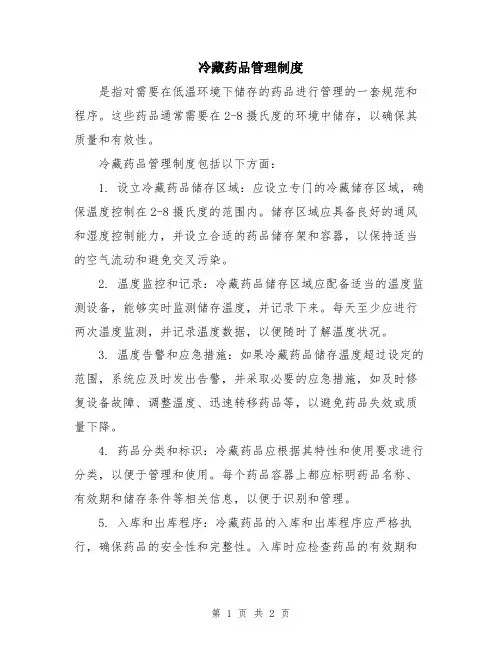 冷藏药品管理制度

是指对需要在低温环境下储存的药品进行管理的一套规范和程序。这些药品通常需要在2-8摄氏度的环境中储存，以确保其质量和有效性。

冷藏药品管理制度包括以下方面：

1. 设立冷藏药品储存区域：应设立专门的冷藏储存区域，确保温度控制在2-8摄氏度的范围内。储存区域应具备良好的通风和湿度控制能力，并设立合适的药品储存架和容器，以保持适当的空气流动和避免交叉污染。

2. 温度监控和记录：冷藏药品储存区域应配备适当的温度监测设备，能够实时监测储存温度，并记录下来。每天至少应进行两次温度监测，并记录温度数据，以便随时了解温度状况。

3. 温度告警和应急措施：如果冷藏药品储存温度超过设定的范围，系统应及时发出告警，并采取必要的应急措施，如及时修复设备故障、调整温度、迅速转移药品等，以避免药品失效或质量下降。

4. 药品分类和标识：冷藏药品应根据其特性和使用要求进行分类，以便于管理和使用。每个药品容器上都应标明药品名称、有效期和储存条件等相关信息，以便于识别和管理。

5. 入库和出库程序：冷藏药品的入库和出库程序应严格执行，确保药品的安全性和完整性。入库时应检查药品的有效期和

第 1 页 共 2 页